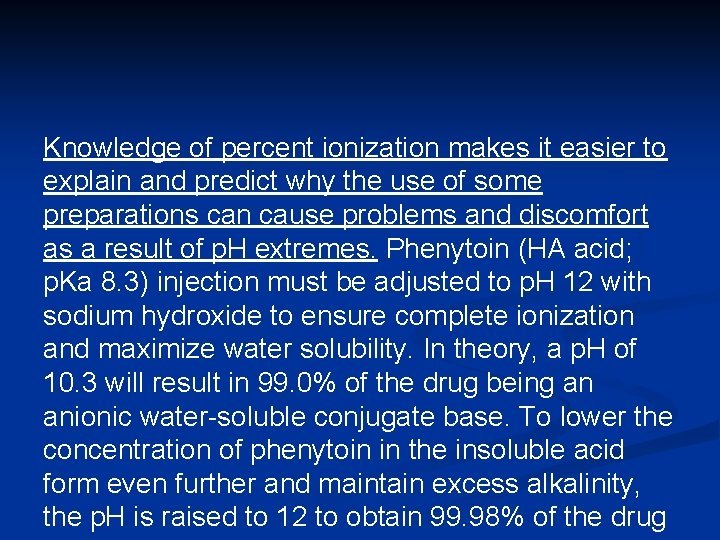 Knowledge of percent ionization makes it easier to explain and predict why the use of some preparations can cause problems and discomfort as a result of pH extremes. Phenytoin (HA acid; pKa 8.3) injection must be adjusted to pH 12 with sodium hydroxide to ensure complete ionization and maximize water solubility. In theory, a pH of 10.3 will result in 99.0% of the drug being an anionic water-soluble conjugate base. To lower the concentration of phenytoin in the insoluble acid form even further and maintain excess alkalinity, the pH is raised to 12 to obtain 99.98% of the drug